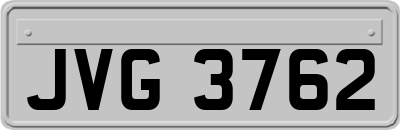 JVG 3762